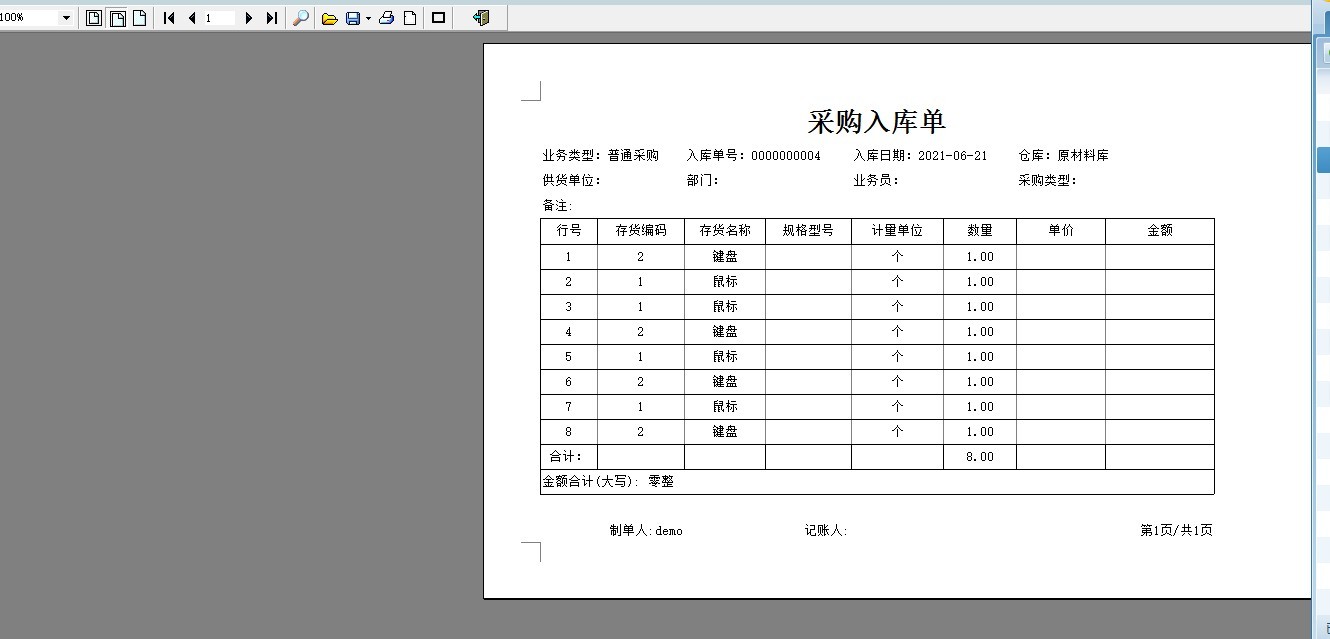 100%

1

采购入库单

业务类型：普通采购　入库单号：0000000004　入库日期：2021-06-21　仓库：原材料库

供货单位：　部门：　业务员：　采购类型：

备注：

| 行号 | 存货编码 | 存货名称 | 规格型号 | 计量单位 | 数量 | 单价 | 金额 |
|---|---|---|---|---|---|---|---|
| 1 | 2 | 键盘 | | 个 | 1.00 | | |
| 2 | 1 | 鼠标 | | 个 | 1.00 | | |
| 3 | 1 | 鼠标 | | 个 | 1.00 | | |
| 4 | 2 | 键盘 | | 个 | 1.00 | | |
| 5 | 1 | 鼠标 | | 个 | 1.00 | | |
| 6 | 2 | 键盘 | | 个 | 1.00 | | |
| 7 | 1 | 鼠标 | | 个 | 1.00 | | |
| 8 | 2 | 键盘 | | 个 | 1.00 | | |
| 合计： | | | | | 8.00 | | |

金额合计(大写)：零整

制单人:demo　记账人:　第1页/共1页